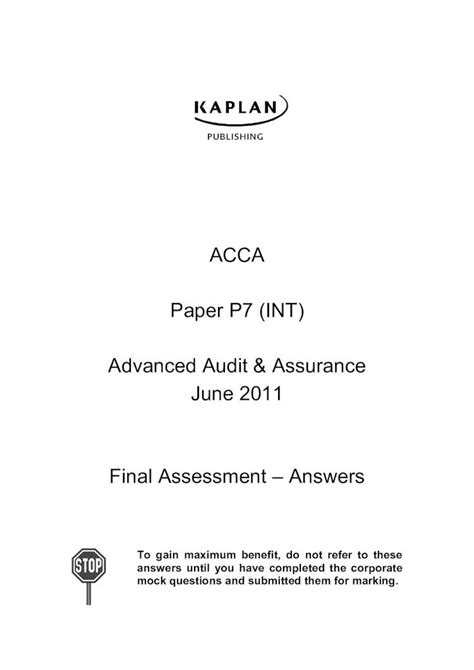 KAPLAN
PUBLISHING

ACCA

Paper P7 (INT)

Advanced Audit & Assurance
June 2011

Final Assessment – Answers

STOP

To gain maximum benefit, do not refer to these answers until you have completed the corporate mock questions and submitted them for marking.